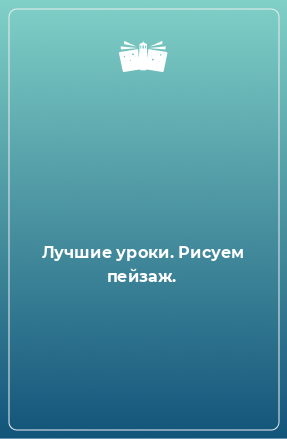 Лучшие уроки. Рисуем пейзаж.